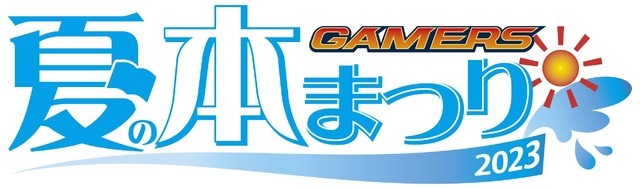 GAMERS
夏の本まつり
2023